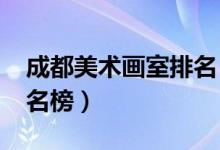 成都美术画室排名
名榜）